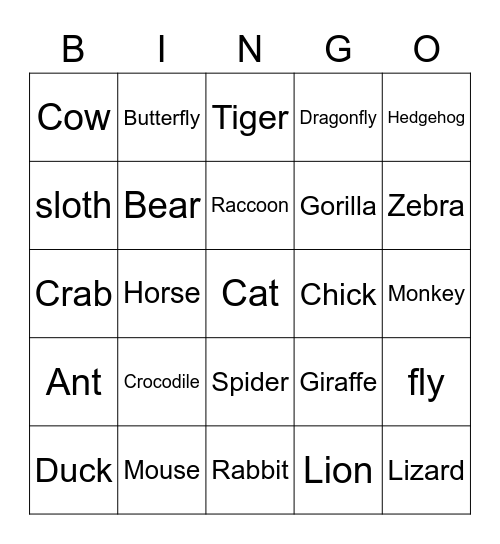 | B | I | N | G | O |
|---|---|---|---|---|
| Cow | Butterfly | Tiger | Dragonfly | Hedgehog |
| sloth | Bear | Raccoon | Gorilla | Zebra |
| Crab | Horse | Cat | Chick | Monkey |
| Ant | Crocodile | Spider | Giraffe | fly |
| Duck | Mouse | Rabbit | Lion | Lizard |